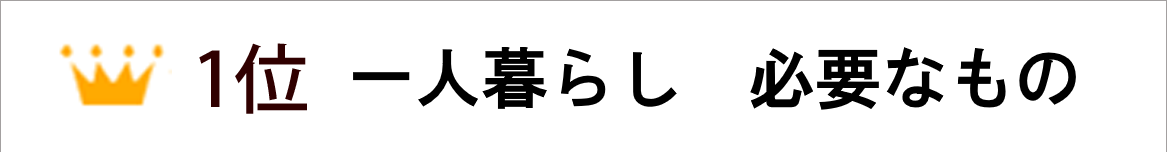 1位 一人暮らし 必要なもの